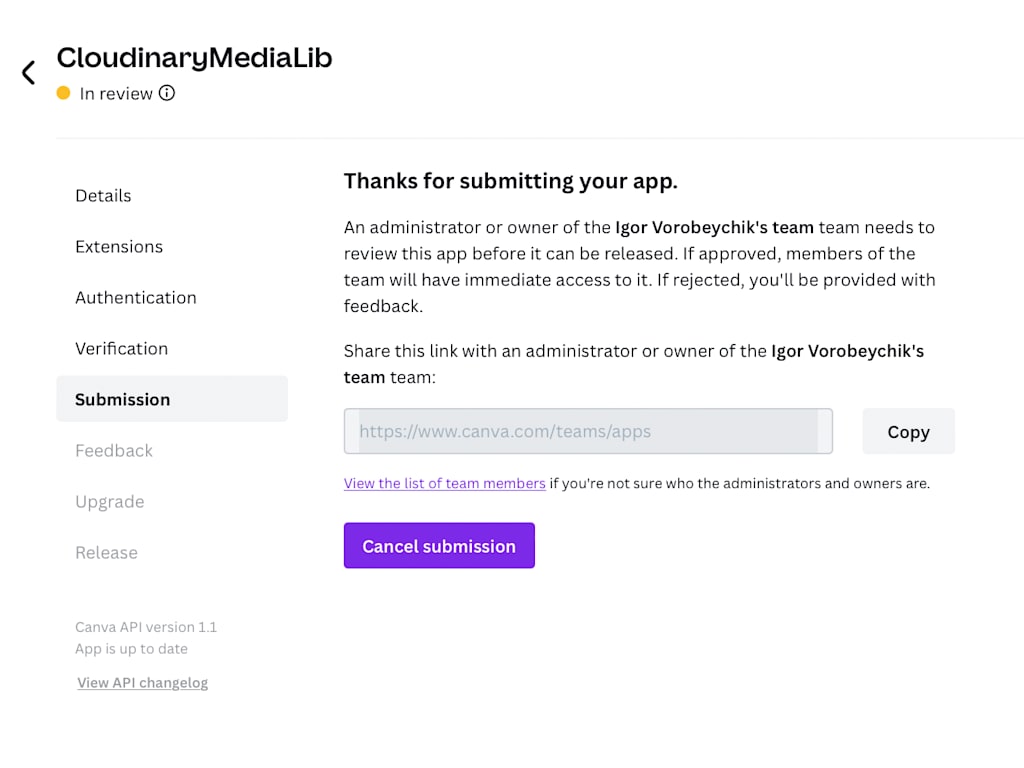 CloudinaryMediaLib
In review

Details
Extensions
Authentication
Verification
Submission
Feedback
Upgrade
Release

Canva API version 1.1
App is up to date
View API changelog

Thanks for submitting your app.

An administrator or owner of the Igor Vorobeychik's team team needs to review this app before it can be released. If approved, members of the team will have immediate access to it. If rejected, you'll be provided with feedback.

Share this link with an administrator or owner of the Igor Vorobeychik's team team:

https://www.canva.com/teams/apps

Copy

View the list of team members if you're not sure who the administrators and owners are.

Cancel submission